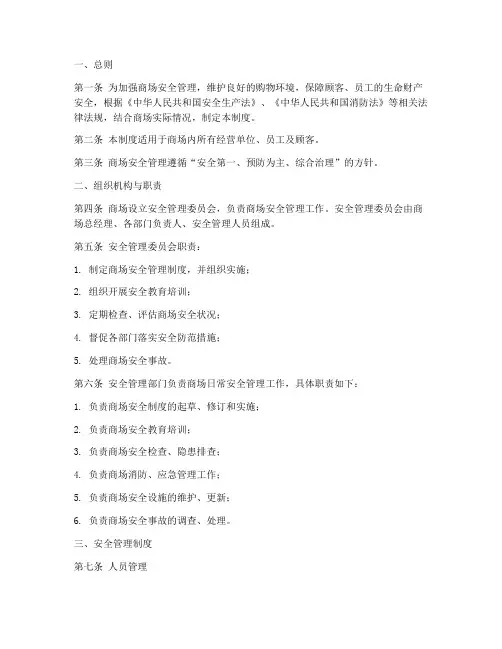 一、总则

第一条 为加强商场安全管理，维护良好的购物环境，保障顾客、员工的生命财产安全，根据《中华人民共和国安全生产法》、《中华人民共和国消防法》等相关法律法规，结合商场实际情况，制定本制度。

第二条 本制度适用于商场内所有经营单位、员工及顾客。

第三条 商场安全管理遵循“安全第一、预防为主、综合治理”的方针。

二、组织机构与职责

第四条 商场设立安全管理委员会，负责商场安全管理工作。安全管理委员会由商场总经理、各部门负责人、安全管理人员组成。

第五条 安全管理委员会职责：

1. 制定商场安全管理制度，并组织实施；

2. 组织开展安全教育培训；

3. 定期检查、评估商场安全状况；

4. 督促各部门落实安全防范措施；

5. 处理商场安全事故。

第六条 安全管理部门负责商场日常安全管理工作，具体职责如下：

1. 负责商场安全制度的起草、修订和实施；

2. 负责商场安全教育培训；

3. 负责商场安全检查、隐患排查；

4. 负责商场消防、应急管理工作；

5. 负责商场安全设施的维护、更新；

6. 负责商场安全事故的调查、处理。

三、安全管理制度

第七条 人员管理